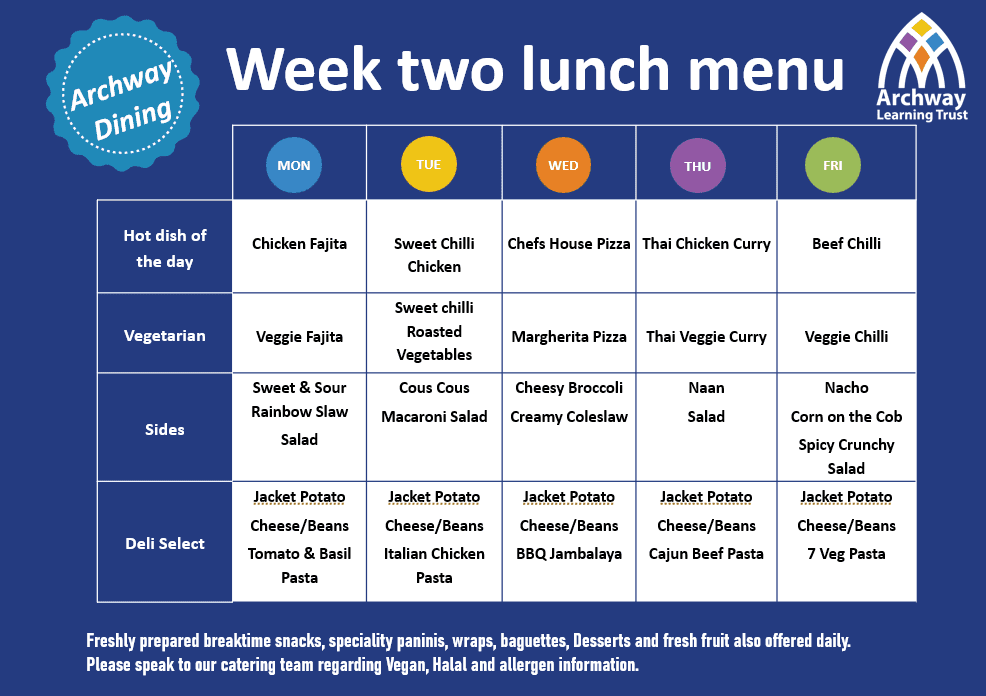 Archway Dining

Week two lunch menu

Archway
Learning Trust

|  | MON | TUE | WED | THU | FRI |
|---|---|---|---|---|---|
| Hot dish of the day | Chicken Fajita | Sweet Chilli Chicken | Chefs House Pizza | Thai Chicken Curry | Beef Chilli |
| Vegetarian | Veggie Fajita | Sweet chilli Roasted Vegetables | Margherita Pizza | Thai Veggie Curry | Veggie Chilli |
| Sides | Sweet & Sour Rainbow Slaw Salad | Cous Cous Macaroni Salad | Cheesy Broccoli Creamy Coleslaw | Naan Salad | Nacho Corn on the Cob Spicy Crunchy Salad |
| Deli Select | Jacket Potato Cheese/Beans Tomato & Basil Pasta | Jacket Potato Cheese/Beans Italian Chicken Pasta | Jacket Potato Cheese/Beans BBQ Jambalaya | Jacket Potato Cheese/Beans Cajun Beef Pasta | Jacket Potato Cheese/Beans 7 Veg Pasta |

Freshly prepared breaktime snacks, speciality paninis, wraps, baguettes, Desserts and fresh fruit also offered daily.
Please speak to our catering team regarding Vegan, Halal and allergen information.